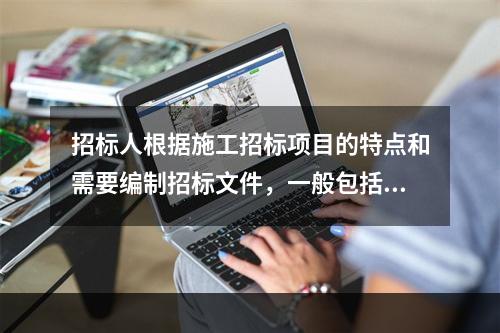 招标人根据施工招标项目的特点和需要编制招标文件，一般包括...